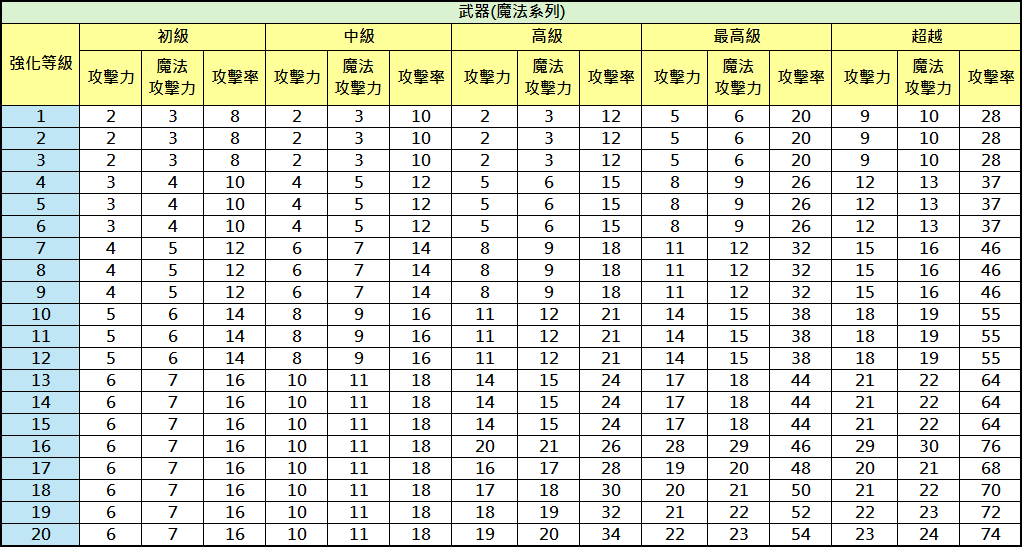 武器(魔法系列)

| 強化等級 | 初級 攻擊力 | 初級 魔法攻擊力 | 初級 攻擊率 | 中級 攻擊力 | 中級 魔法攻擊力 | 中級 攻擊率 | 高級 攻擊力 | 高級 魔法攻擊力 | 高級 攻擊率 | 最高級 攻擊力 | 最高級 魔法攻擊力 | 最高級 攻擊率 | 超越 攻擊力 | 超越 魔法攻擊力 | 超越 攻擊率 |
|---|---|---|---|---|---|---|---|---|---|---|---|---|---|---|---|
| 1 | 2 | 3 | 8 | 2 | 3 | 10 | 2 | 3 | 12 | 5 | 6 | 20 | 9 | 10 | 28 |
| 2 | 2 | 3 | 8 | 2 | 3 | 10 | 2 | 3 | 12 | 5 | 6 | 20 | 9 | 10 | 28 |
| 3 | 2 | 3 | 8 | 2 | 3 | 10 | 2 | 3 | 12 | 5 | 6 | 20 | 9 | 10 | 28 |
| 4 | 3 | 4 | 10 | 4 | 5 | 12 | 5 | 6 | 15 | 8 | 9 | 26 | 12 | 13 | 37 |
| 5 | 3 | 4 | 10 | 4 | 5 | 12 | 5 | 6 | 15 | 8 | 9 | 26 | 12 | 13 | 37 |
| 6 | 3 | 4 | 10 | 4 | 5 | 12 | 5 | 6 | 15 | 8 | 9 | 26 | 12 | 13 | 37 |
| 7 | 4 | 5 | 12 | 6 | 7 | 14 | 8 | 9 | 18 | 11 | 12 | 32 | 15 | 16 | 46 |
| 8 | 4 | 5 | 12 | 6 | 7 | 14 | 8 | 9 | 18 | 11 | 12 | 32 | 15 | 16 | 46 |
| 9 | 4 | 5 | 12 | 6 | 7 | 14 | 8 | 9 | 18 | 11 | 12 | 32 | 15 | 16 | 46 |
| 10 | 5 | 6 | 14 | 8 | 9 | 16 | 11 | 12 | 21 | 14 | 15 | 38 | 18 | 19 | 55 |
| 11 | 5 | 6 | 14 | 8 | 9 | 16 | 11 | 12 | 21 | 14 | 15 | 38 | 18 | 19 | 55 |
| 12 | 5 | 6 | 14 | 8 | 9 | 16 | 11 | 12 | 21 | 14 | 15 | 38 | 18 | 19 | 55 |
| 13 | 6 | 7 | 16 | 10 | 11 | 18 | 14 | 15 | 24 | 17 | 18 | 44 | 21 | 22 | 64 |
| 14 | 6 | 7 | 16 | 10 | 11 | 18 | 14 | 15 | 24 | 17 | 18 | 44 | 21 | 22 | 64 |
| 15 | 6 | 7 | 16 | 10 | 11 | 18 | 14 | 15 | 24 | 17 | 18 | 44 | 21 | 22 | 64 |
| 16 | 6 | 7 | 16 | 10 | 11 | 18 | 20 | 21 | 26 | 28 | 29 | 46 | 29 | 30 | 76 |
| 17 | 6 | 7 | 16 | 10 | 11 | 18 | 16 | 17 | 28 | 19 | 20 | 48 | 20 | 21 | 68 |
| 18 | 6 | 7 | 16 | 10 | 11 | 18 | 17 | 18 | 30 | 20 | 21 | 50 | 21 | 22 | 70 |
| 19 | 6 | 7 | 16 | 10 | 11 | 18 | 18 | 19 | 32 | 21 | 22 | 52 | 22 | 23 | 72 |
| 20 | 6 | 7 | 16 | 10 | 11 | 18 | 19 | 20 | 34 | 22 | 23 | 54 | 23 | 24 | 74 |